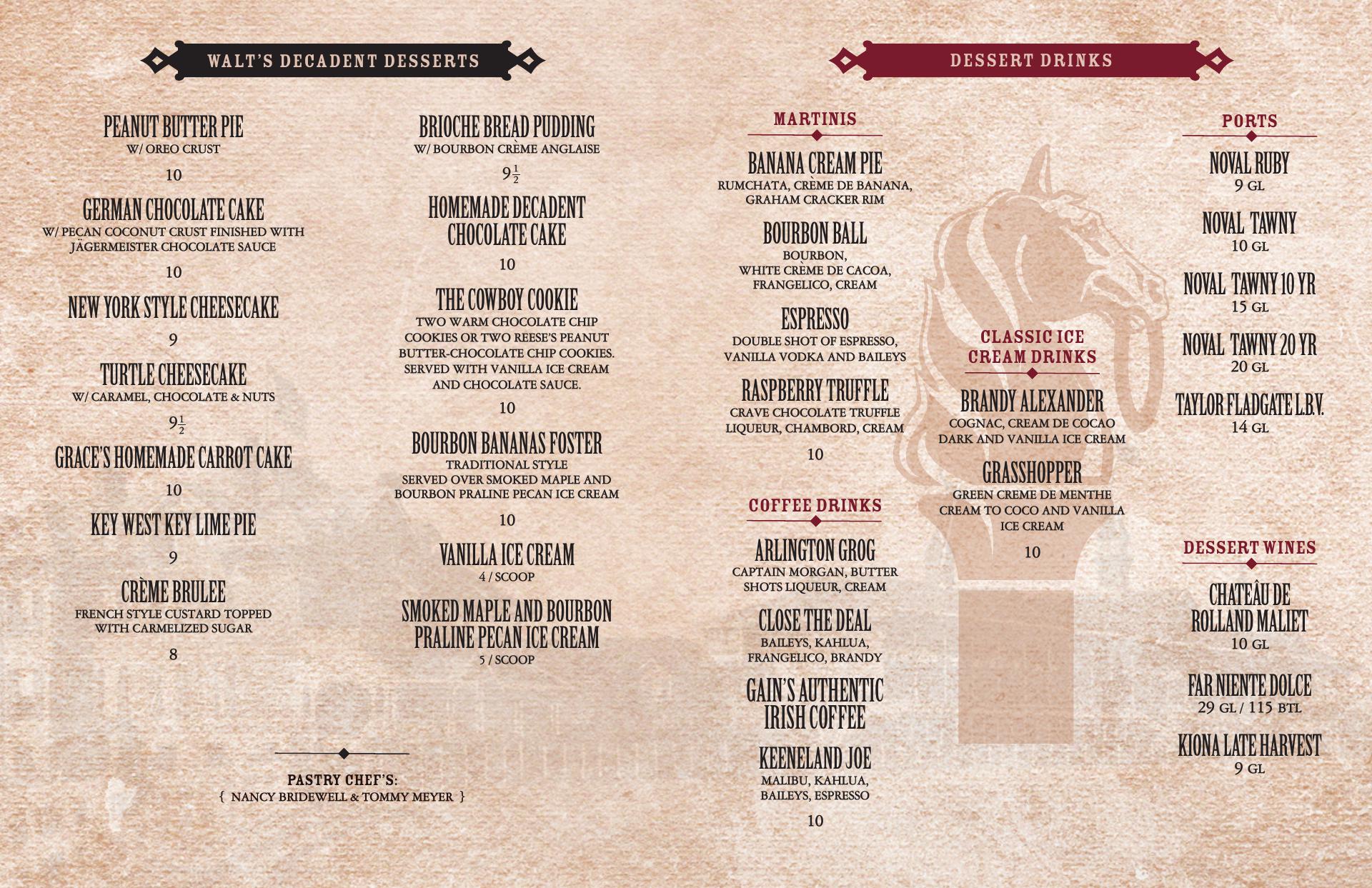 WALT'S DECADENT DESSERTS

PEANUT BUTTER PIE
W/ OREO CRUST
10

GERMAN CHOCOLATE CAKE
W/ PECAN COCONUT CRUST FINISHED WITH JÄGERMEISTER CHOCOLATE SAUCE
10

NEW YORK STYLE CHEESECAKE
9

TURTLE CHEESECAKE
W/ CARAMEL, CHOCOLATE & NUTS
$9\frac{1}{2}$

GRACE'S HOMEMADE CARROT CAKE
10

KEY WEST KEY LIME PIE
9

CRÈME BRULEE
FRENCH STYLE CUSTARD TOPPED WITH CARMELIZED SUGAR
8

BRIOCHE BREAD PUDDING
W/ BOURBON CRÈME ANGLAISE
$9\frac{1}{2}$

HOMEMADE DECADENT CHOCOLATE CAKE
10

THE COWBOY COOKIE
TWO WARM CHOCOLATE CHIP COOKIES OR TWO REESE'S PEANUT BUTTER-CHOCOLATE CHIP COOKIES. SERVED WITH VANILLA ICE CREAM AND CHOCOLATE SAUCE.
10

BOURBON BANANAS FOSTER
TRADITIONAL STYLE
SERVED OVER SMOKED MAPLE AND BOURBON PRALINE PECAN ICE CREAM
10

VANILLA ICE CREAM
4 / SCOOP

SMOKED MAPLE AND BOURBON PRALINE PECAN ICE CREAM
5 / SCOOP

PASTRY CHEF'S:
{ NANCY BRIDEWELL & TOMMY MEYER }

DESSERT DRINKS

MARTINIS

BANANA CREAM PIE
RUMCHATA, CRÈME DE BANANA, GRAHAM CRACKER RIM

BOURBON BALL
BOURBON, WHITE CRÈME DE CACOA, FRANGELICO, CREAM

ESPRESSO
DOUBLE SHOT OF ESPRESSO, VANILLA VODKA AND BAILEYS

RASPBERRY TRUFFLE
CRAVE CHOCOLATE TRUFFLE LIQUEUR, CHAMBORD, CREAM
10

COFFEE DRINKS

ARLINGTON GROG
CAPTAIN MORGAN, BUTTER SHOTS LIQUEUR, CREAM

CLOSE THE DEAL
BAILEYS, KAHLUA, FRANGELICO, BRANDY

GAIN'S AUTHENTIC IRISH COFFEE

KEENELAND JOE
MALIBU, KAHLUA, BAILEYS, ESPRESSO
10

CLASSIC ICE CREAM DRINKS

BRANDY ALEXANDER
COGNAC, CREAM DE COCAO DARK AND VANILLA ICE CREAM

GRASSHOPPER
GREEN CREME DE MENTHE CREAM TO COCO AND VANILLA ICE CREAM
10

PORTS

NOVAL RUBY
9 GL

NOVAL TAWNY
10 GL

NOVAL TAWNY 10 YR
15 GL

NOVAL TAWNY 20 YR
20 GL

TAYLOR FLADGATE L.B.V.
14 GL

DESSERT WINES

CHATEÂU DE ROLLAND MALIET
10 GL

FAR NIENTE DOLCE
29 GL / 115 BTL

KIONA LATE HARVEST
9 GL